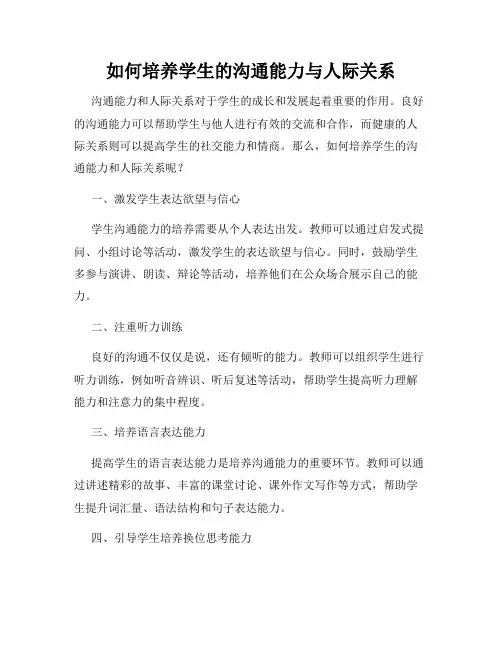 如何培养学生的沟通能力与人际关系

沟通能力和人际关系对于学生的成长和发展起着重要的作用。良好的沟通能力可以帮助学生与他人进行有效的交流和合作，而健康的人际关系则可以提高学生的社交能力和情商。那么，如何培养学生的沟通能力和人际关系呢？

一、激发学生表达欲望与信心

学生沟通能力的培养需要从个人表达出发。教师可以通过启发式提问、小组讨论等活动，激发学生的表达欲望与信心。同时，鼓励学生多参与演讲、朗读、辩论等活动，培养他们在公众场合展示自己的能力。

二、注重听力训练

良好的沟通不仅仅是说，还有倾听的能力。教师可以组织学生进行听力训练，例如听音辨识、听后复述等活动，帮助学生提高听力理解能力和注意力的集中程度。

三、培养语言表达能力

提高学生的语言表达能力是培养沟通能力的重要环节。教师可以通过讲述精彩的故事、丰富的课堂讨论、课外作文写作等方式，帮助学生提升词汇量、语法结构和句子表达能力。

四、引导学生培养换位思考能力